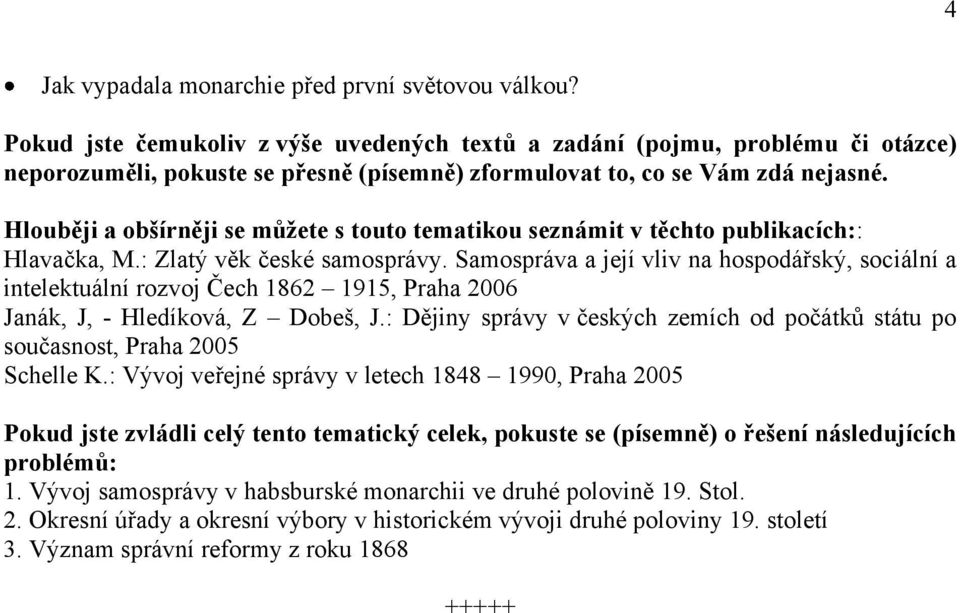 4

• Jak vypadala monarchie před první světovou válkou?

Pokud jste čemukoliv z výše uvedených textů a zadání (pojmu, problému či otázce) neporozuměli, pokuste se přesně (písemně) zformulovat to, co se Vám zdá nejasné.

Hlouběji a obšírněji se můžete s touto tematikou seznámit v těchto publikacích::
Hlavačka, M.: Zlatý věk české samosprávy. Samospráva a její vliv na hospodářský, sociální a intelektuální rozvoj Čech 1862 – 1915, Praha 2006
Janák, J, - Hledíková, Z – Dobeš, J.: Dějiny správy v českých zemích od počátků státu po současnost, Praha 2005
Schelle K.: Vývoj veřejné správy v letech 1848 – 1990, Praha 2005

Pokud jste zvládli celý tento tematický celek, pokuste se (písemně) o řešení následujících problémů:
1. Vývoj samosprávy v habsburské monarchii ve druhé polovině 19. Stol.
2. Okresní úřady a okresní výbory v historickém vývoji druhé poloviny 19. století
3. Význam správní reformy z roku 1868

+++++